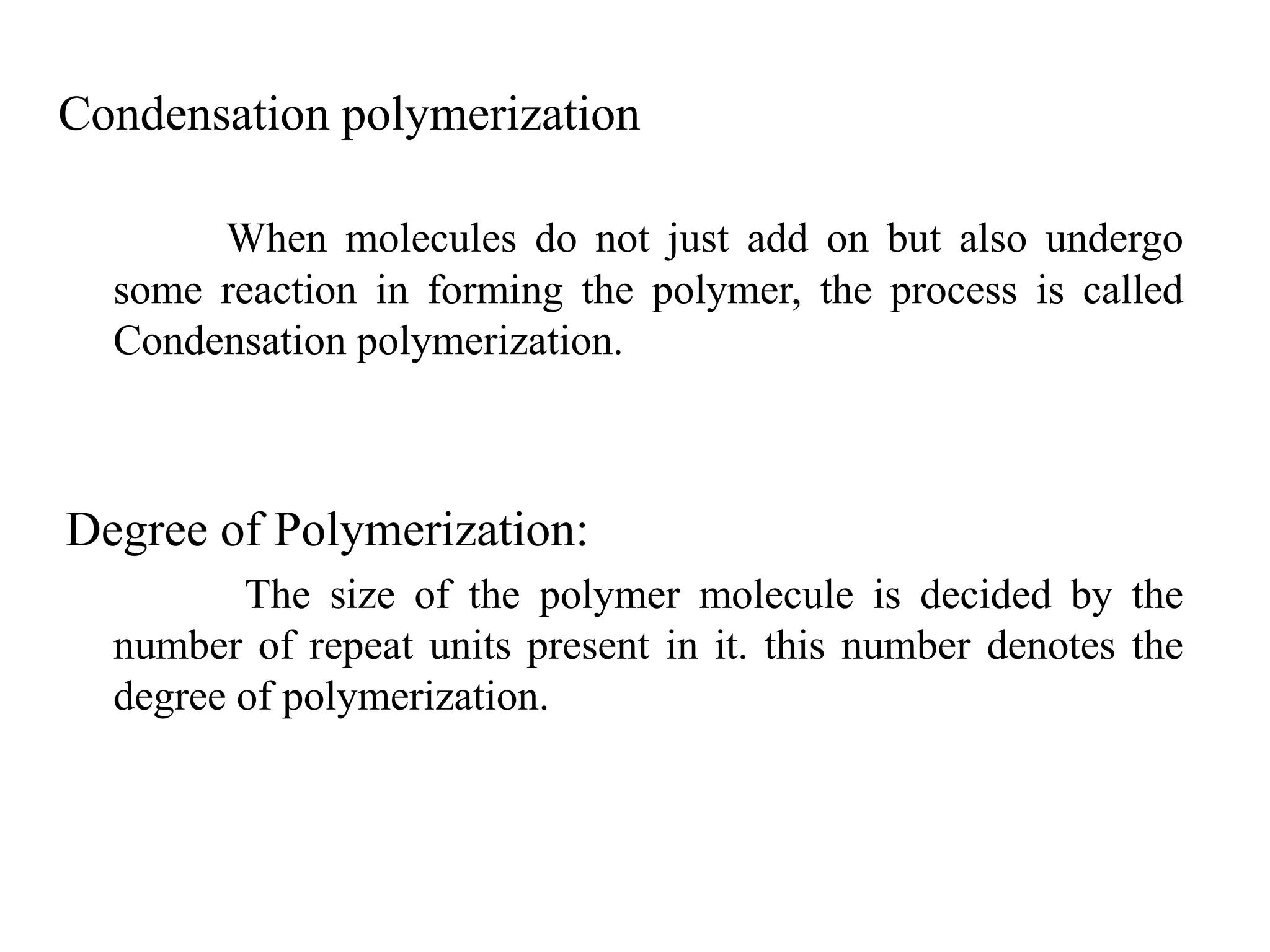 Condensation polymerization

When molecules do not just add on but also undergo some reaction in forming the polymer, the process is called Condensation polymerization.

Degree of Polymerization:

The size of the polymer molecule is decided by the number of repeat units present in it. this number denotes the degree of polymerization.